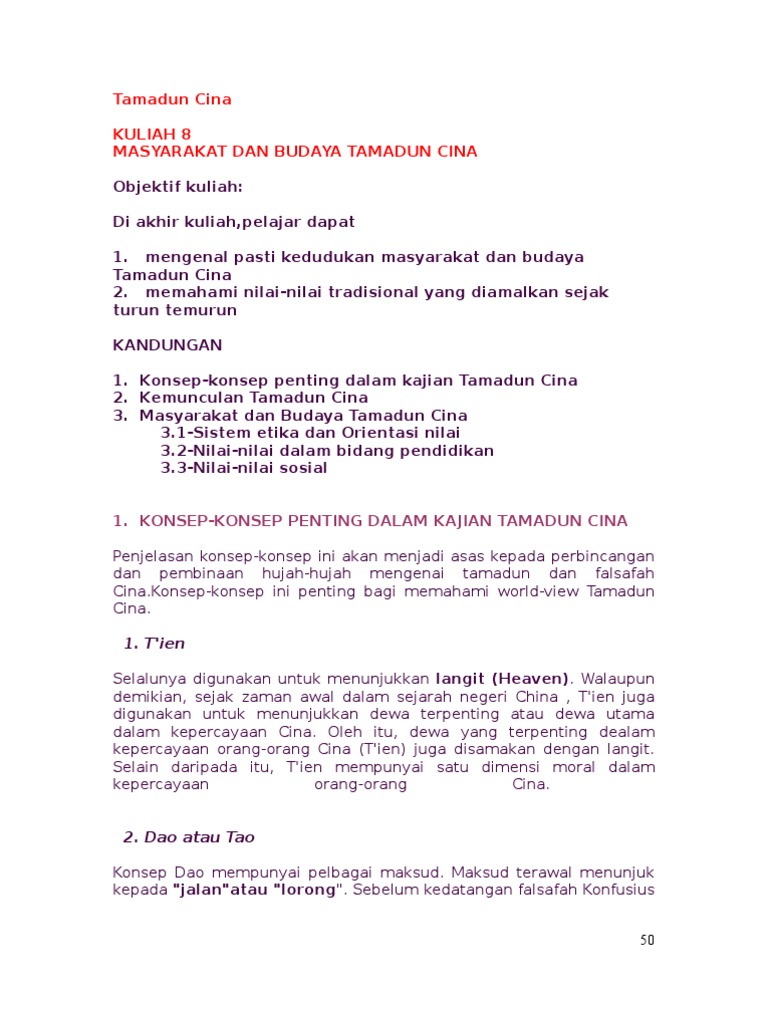 Tamadun Cina

KULIAH 8
MASYARAKAT DAN BUDAYA TAMADUN CINA

Objektif kuliah:

Di akhir kuliah,pelajar dapat

1. mengenal pasti kedudukan masyarakat dan budaya Tamadun Cina
2. memahami nilai-nilai tradisional yang diamalkan sejak turun temurun

KANDUNGAN

1. Konsep-konsep penting dalam kajian Tamadun Cina
2. Kemunculan Tamadun Cina
3. Masyarakat dan Budaya Tamadun Cina
3.1-Sistem etika dan Orientasi nilai
3.2-Nilai-nilai dalam bidang pendidikan
3.3-Nilai-nilai sosial

1. KONSEP-KONSEP PENTING DALAM KAJIAN TAMADUN CINA

Penjelasan konsep-konsep ini akan menjadi asas kepada perbincangan dan pembinaan hujah-hujah mengenai tamadun dan falsafah Cina.Konsep-konsep ini penting bagi memahami world-view Tamadun Cina.

1. T'ien

Selalunya digunakan untuk menunjukkan langit (Heaven). Walaupun demikian, sejak zaman awal dalam sejarah negeri China , T'ien juga digunakan untuk menunjukkan dewa terpenting atau dewa utama dalam kepercayaan Cina. Oleh itu, dewa yang terpenting dealam kepercayaan orang-orang Cina (T'ien) juga disamakan dengan langit. Selain daripada itu, T'ien mempunyai satu dimensi moral dalam kepercayaan orang-orang Cina.

2. Dao atau Tao

Konsep Dao mempunyai pelbagai maksud. Maksud terawal menunjuk kepada "jalan"atau "lorong". Sebelum kedatangan falsafah Konfusius

50